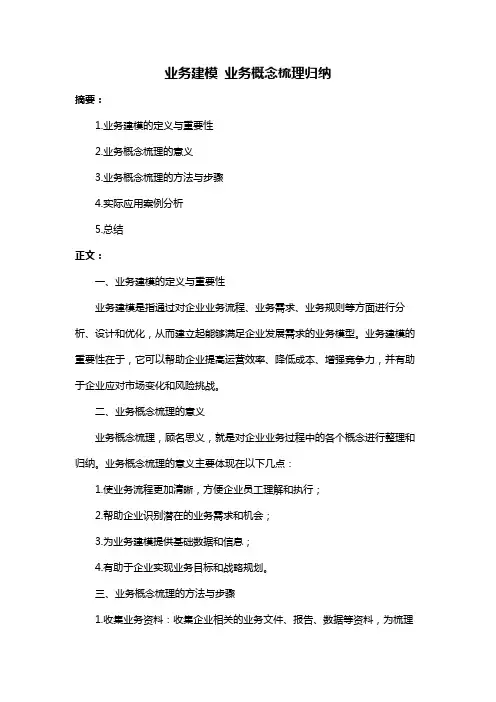 业务建模 业务概念梳理归纳

摘要：

1.业务建模的定义与重要性

2.业务概念梳理的意义

3.业务概念梳理的方法与步骤

4.实际应用案例分析

5.总结

正文：

一、业务建模的定义与重要性

业务建模是指通过对企业业务流程、业务需求、业务规则等方面进行分析、设计和优化，从而建立起能够满足企业发展需求的业务模型。业务建模的重要性在于，它可以帮助企业提高运营效率、降低成本、增强竞争力，并有助于企业应对市场变化和风险挑战。

二、业务概念梳理的意义

业务概念梳理，顾名思义，就是对企业业务过程中的各个概念进行整理和归纳。业务概念梳理的意义主要体现在以下几点：

1.使业务流程更加清晰，方便企业员工理解和执行；

2.帮助企业识别潜在的业务需求和机会；

3.为业务建模提供基础数据和信息；

4.有助于企业实现业务目标和战略规划。

三、业务概念梳理的方法与步骤

1.收集业务资料：收集企业相关的业务文件、报告、数据等资料，为梳理